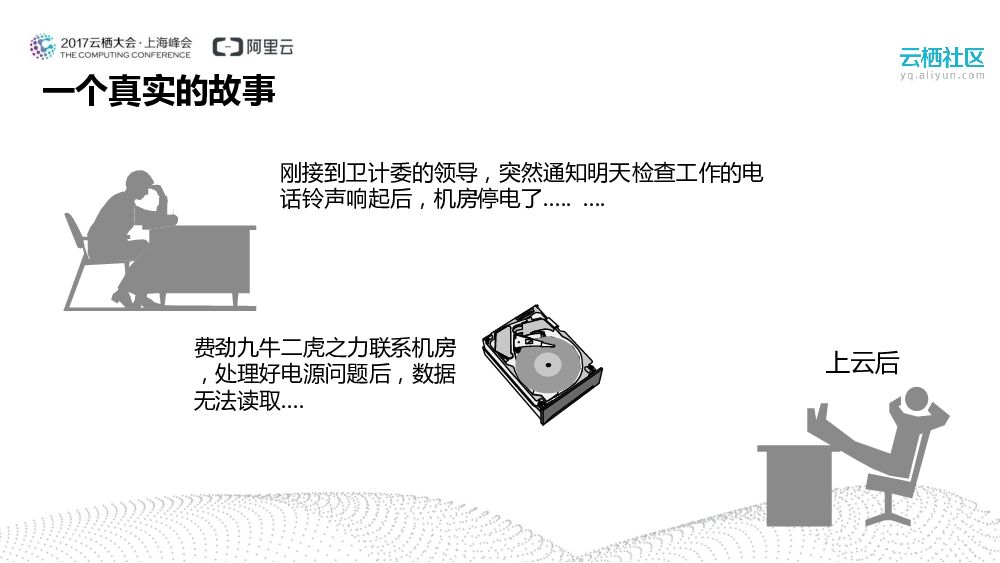 2017云栖大会·上海峰会
THE COMPUTING CONFERENCE
阿里云

云栖社区
yq.aliyun.com

一个真实的故事

刚接到卫计委的领导，突然通知明天检查工作的电话铃声响起后，机房停电了..... ....

费劲九牛二虎之力联系机房，处理好电源问题后，数据无法读取....

上云后